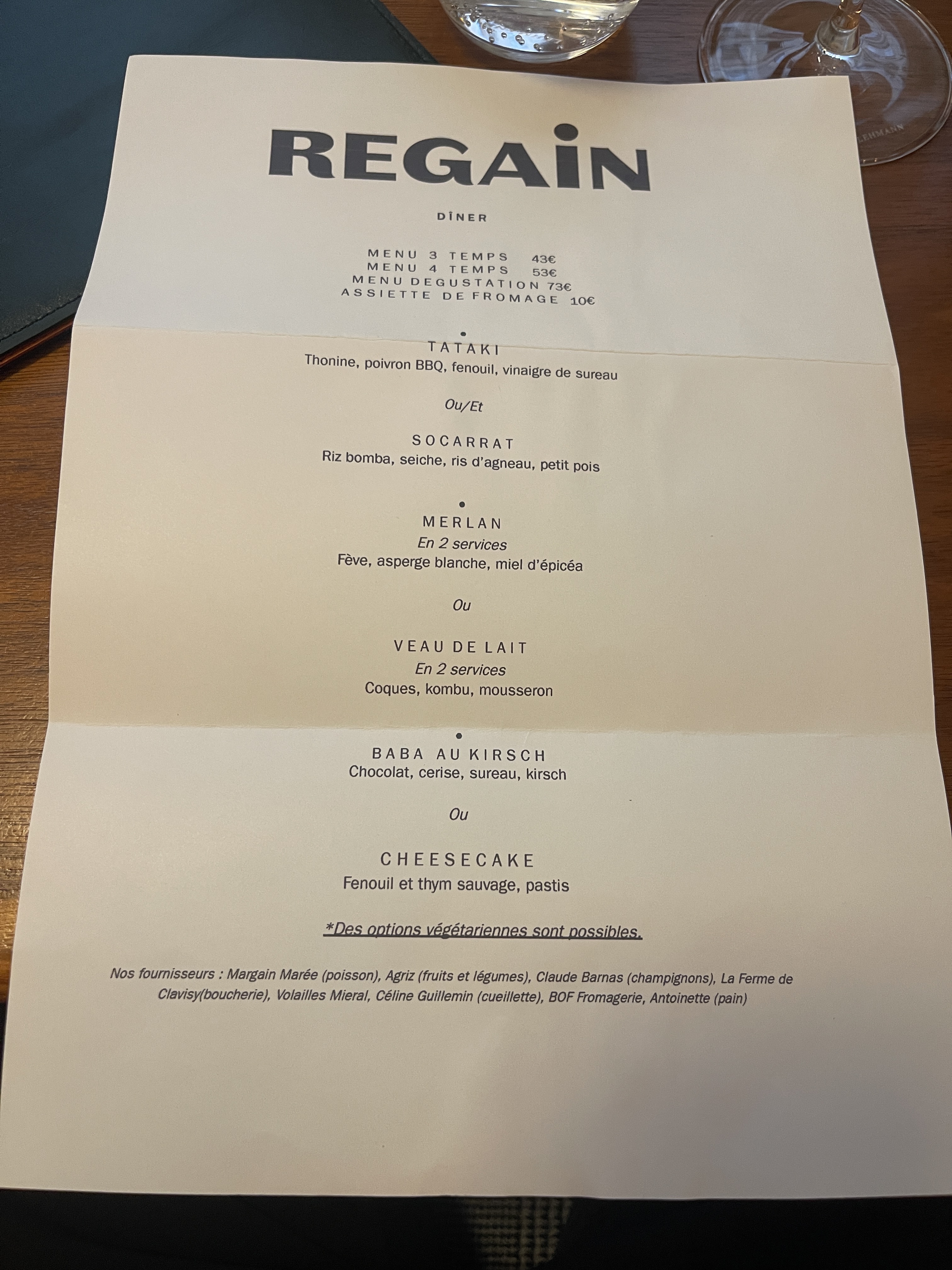 REGAIN

DÎNER

MENU 3 TEMPS 43€
MENU 4 TEMPS 53€
MENU DEGUSTATION 73€
ASSIETTE DE FROMAGE 10€

•

TATAKI
Thonine, poivron BBQ, fenouil, vinaigre de sureau

Ou/Et

SOCARRAT
Riz bomba, seiche, ris d'agneau, petit pois

•

MERLAN
En 2 services
Fève, asperge blanche, miel d'épicéa

Ou

VEAU DE LAIT
En 2 services
Coques, kombu, mousseron

•

BABA AU KIRSCH
Chocolat, cerise, sureau, kirsch

Ou

CHEESECAKE
Fenouil et thym sauvage, pastis

*Des options végétariennes sont possibles.

Nos fournisseurs : Margain Marée (poisson), Agriz (fruits et légumes), Claude Barnas (champignons), La Ferme de Clavisy(boucherie), Volailles Mieral, Céline Guillemin (cueillette), BOF Fromagerie, Antoinette (pain)